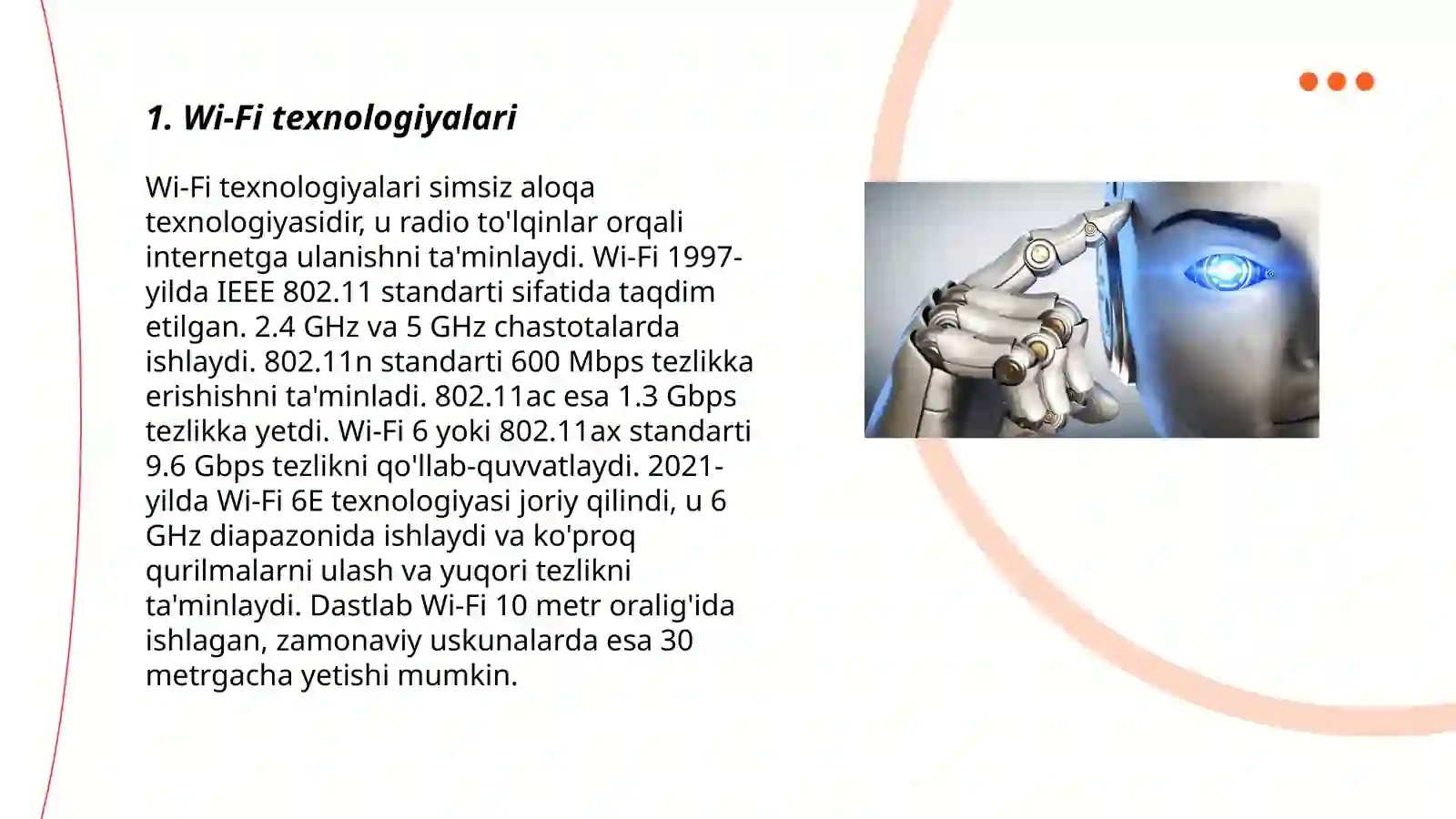 1. Wi-Fi texnologiyalari

Wi-Fi texnologiyalari simsiz aloqa texnologiyasidir, u radio to'lqinlar orqali internetga ulanishni ta'minlaydi. Wi-Fi 1997-yilda IEEE 802.11 standarti sifatida taqdim etilgan. 2.4 GHz va 5 GHz chastotalarda ishlaydi. 802.11n standarti 600 Mbps tezlikka erishishni ta'minladi. 802.11ac esa 1.3 Gbps tezlikka yetdi. Wi-Fi 6 yoki 802.11ax standarti 9.6 Gbps tezlikni qo'llab-quvvatlaydi. 2021-yilda Wi-Fi 6E texnologiyasi joriy qilindi, u 6 GHz diapazonida ishlaydi va ko'proq qurilmalarni ulash va yuqori tezlikni ta'minlaydi. Dastlab Wi-Fi 10 metr oralig'ida ishlagan, zamonaviy uskunalarda esa 30 metrgacha yetishi mumkin.